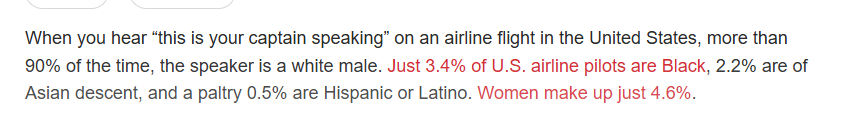 When you hear “this is your captain speaking” on an airline flight in the United States, more than 90% of the time, the speaker is a white male. Just 3.4% of U.S. airline pilots are Black, 2.2% are of Asian descent, and a paltry 0.5% are Hispanic or Latino. Women make up just 4.6%.